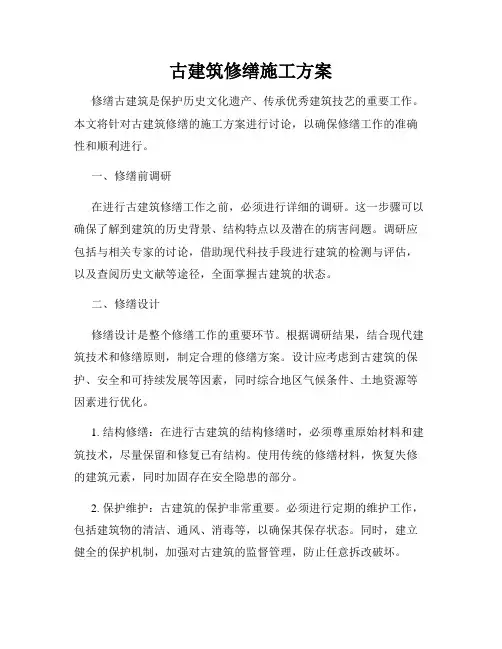 古建筑修缮施工方案

修缮古建筑是保护历史文化遗产、传承优秀建筑技艺的重要工作。本文将针对古建筑修缮的施工方案进行讨论，以确保修缮工作的准确性和顺利进行。

一、修缮前调研

在进行古建筑修缮工作之前，必须进行详细的调研。这一步骤可以确保了解到建筑的历史背景、结构特点以及潜在的病害问题。调研应包括与相关专家的讨论，借助现代科技手段进行建筑的检测与评估，以及查阅历史文献等途径，全面掌握古建筑的状态。

二、修缮设计

修缮设计是整个修缮工作的重要环节。根据调研结果，结合现代建筑技术和修缮原则，制定合理的修缮方案。设计应考虑到古建筑的保护、安全和可持续发展等因素，同时综合地区气候条件、土地资源等因素进行优化。

1. 结构修缮：在进行古建筑的结构修缮时，必须尊重原始材料和建筑技术，尽量保留和修复已有结构。使用传统的修缮材料，恢复失修的建筑元素，同时加固存在安全隐患的部分。

2. 保护维护：古建筑的保护非常重要。必须进行定期的维护工作，包括建筑物的清洁、通风、消毒等，以确保其保存状态。同时，建立健全的保护机制，加强对古建筑的监督管理，防止任意拆改破坏。